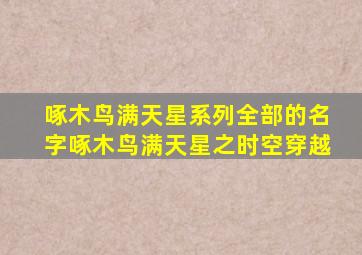 啄木鸟满天星系列全部的名字啄木鸟满天星之时空穿越